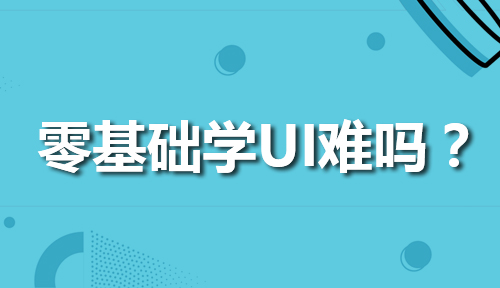 零基础学UI难吗？